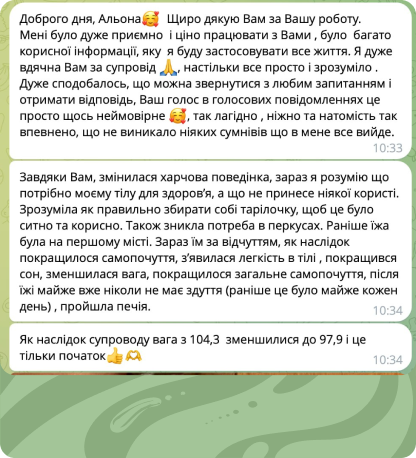 Доброго дня, Альона🥰 Щиро дякую Вам за Вашу роботу. Мені було дуже приємно і ціно працювати з Вами , було багато корисної інформації, яку я буду застосовувати все життя. Я дуже вдячна Вам за супровід 🙏, настільки все просто і зрозуміло . Дуже сподобалось, що можна звернутися з любим запитанням і отримати відповідь, Ваш голос в голосових повідомленнях це просто щось неймовірне 🥰, так лагідно , ніжно та натомість так впевнено, що не виникало ніяких сумнівів що в мене все вийде.
10:33

Завдяки Вам, змінилася харчова поведінка, зараз я розумію що потрібно моєму тілу для здоров'я, а що не принесе ніякої користі. Зрозуміла як правильно збирати собі тарілочку, щоб це було ситно та корисно. Також зникла потреба в перкусах. Раніше їжа була на першому місті. Зараз їм за відчуттям, як наслідок покращилося самопочуття, з'явилася легкість в тілі , покращився сон, зменшилася вага, покращилося загальне самопочуття, після їжі майже вже ніколи не має здуття (раніше це було майже кожен день) , пройшла печія.
10:34

Як наслідок супроводу вага з 104,3 зменшилися до 97,9 і це тільки початок👍🫶
10:34